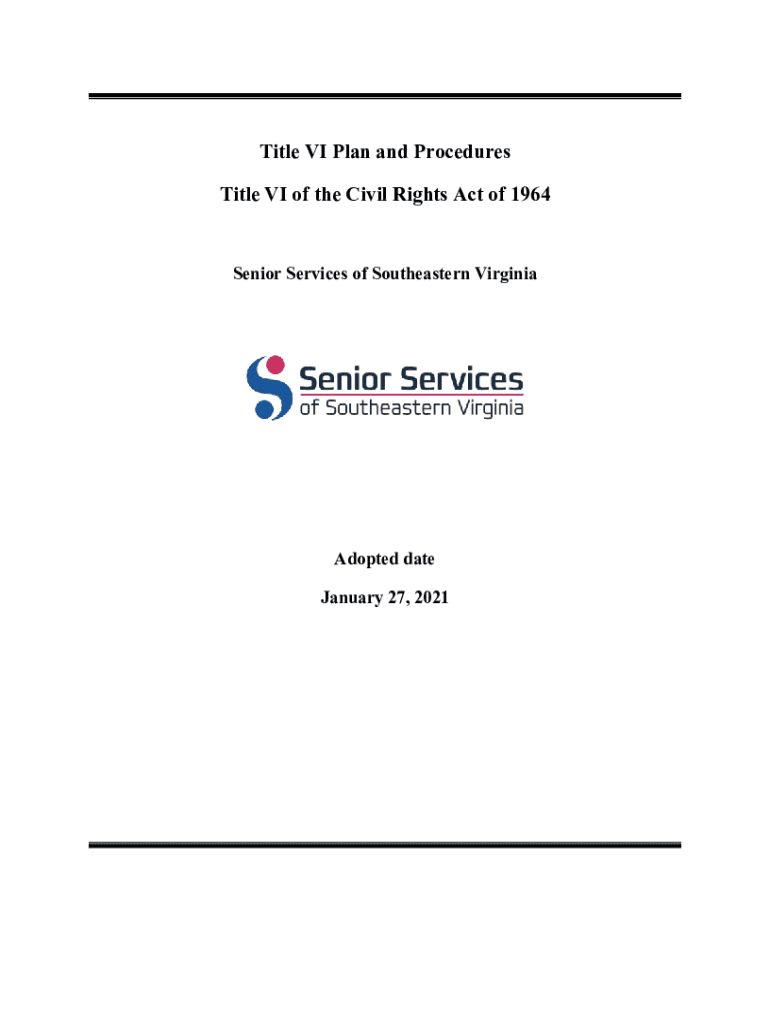 Title VI Plan and Procedures

Title VI of the Civil Rights Act of 1964

Senior Services of Southeastern Virginia

Senior Services
of Southeastern Virginia

Adopted date

January 27, 2021